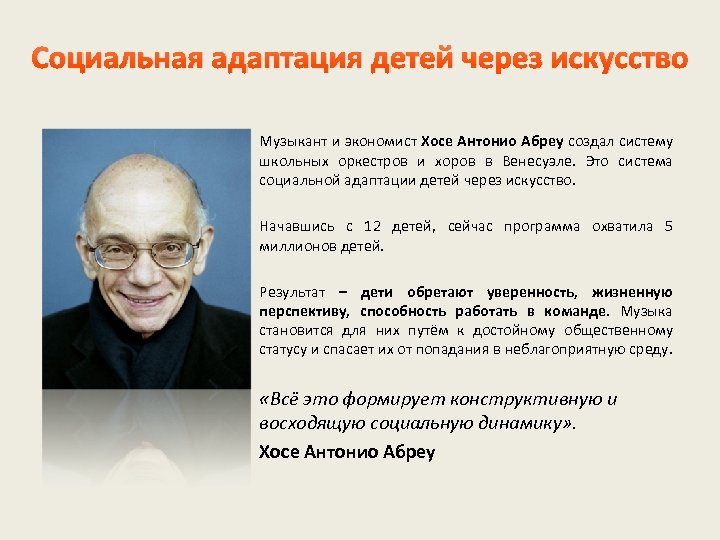 Социальная адаптация детей через искусство

Музыкант и экономист Хосе Антонио Абреу создал систему школьных оркестров и хоров в Венесуэле. Это система социальной адаптации детей через искусство.

Начавшись с 12 детей, сейчас программа охватила 5 миллионов детей.

Результат – дети обретают уверенность, жизненную перспективу, способность работать в команде. Музыка становится для них путём к достойному общественному статусу и спасает их от попадания в неблагоприятную среду.

«Всё это формирует конструктивную и восходящую социальную динамику».

Хосе Антонио Абреу